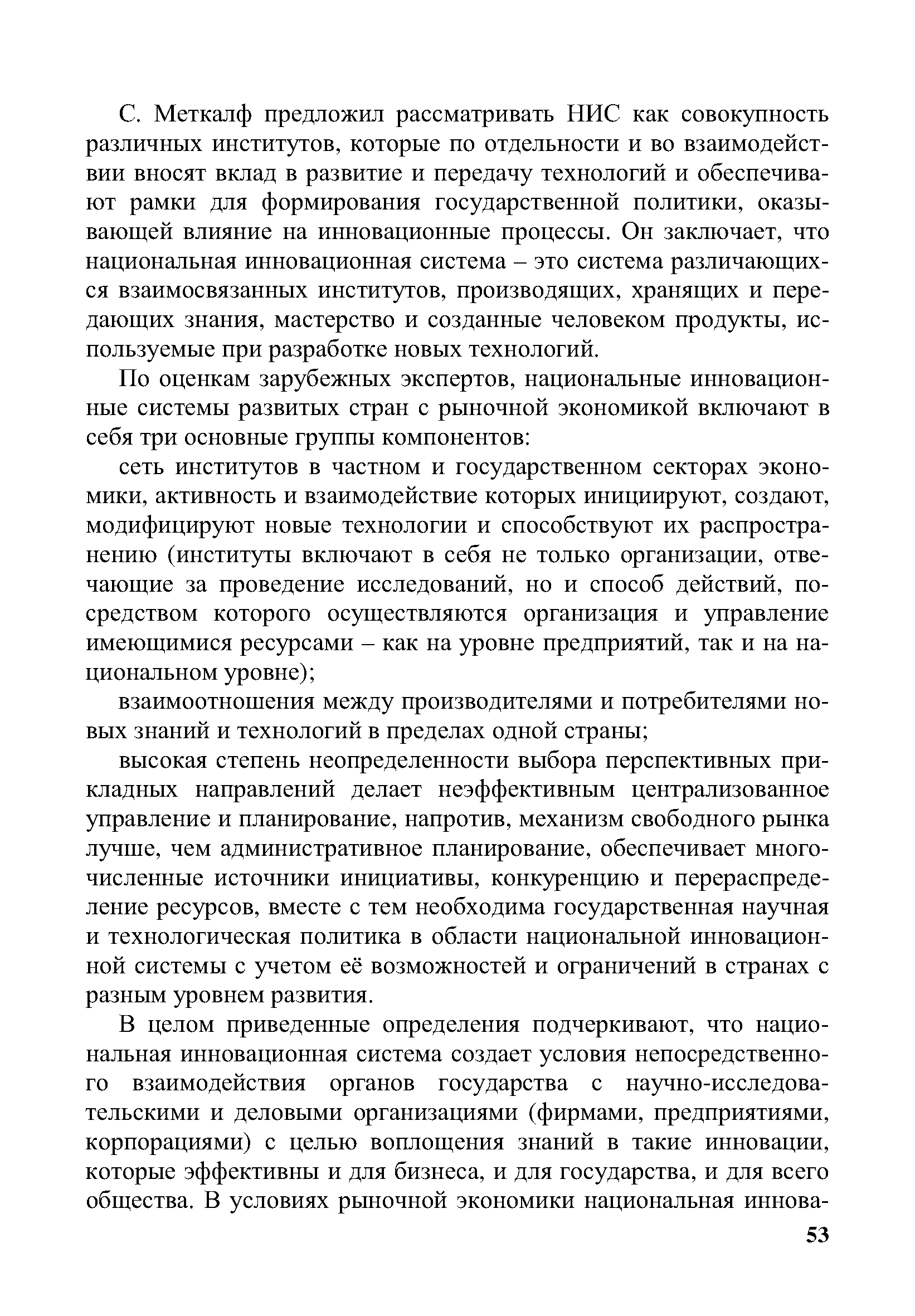 С. Меткалф предложил рассматривать НИС как совокупность различных институтов, которые по отдельности и во взаимодействии вносят вклад в развитие и передачу технологий и обеспечивают рамки для формирования государственной политики, оказывающей влияние на инновационные процессы. Он заключает, что национальная инновационная система – это система различающихся взаимосвязанных институтов, производящих, хранящих и передающих знания, мастерство и созданные человеком продукты, используемые при разработке новых технологий.

По оценкам зарубежных экспертов, национальные инновационные системы развитых стран с рыночной экономикой включают в себя три основные группы компонентов:

сеть институтов в частном и государственном секторах экономики, активность и взаимодействие которых инициируют, создают, модифицируют новые технологии и способствуют их распространению (институты включают в себя не только организации, отвечающие за проведение исследований, но и способ действий, посредством которого осуществляются организация и управление имеющимися ресурсами – как на уровне предприятий, так и на национальном уровне);

взаимоотношения между производителями и потребителями новых знаний и технологий в пределах одной страны;

высокая степень неопределенности выбора перспективных прикладных направлений делает неэффективным централизованное управление и планирование, напротив, механизм свободного рынка лучше, чем административное планирование, обеспечивает многочисленные источники инициативы, конкуренцию и перераспределение ресурсов, вместе с тем необходима государственная научная и технологическая политика в области национальной инновационной системы с учетом её возможностей и ограничений в странах с разным уровнем развития.

В целом приведенные определения подчеркивают, что национальная инновационная система создает условия непосредственного взаимодействия органов государства с научно-исследовательскими и деловыми организациями (фирмами, предприятиями, корпорациями) с целью воплощения знаний в такие инновации, которые эффективны и для бизнеса, и для государства, и для всего общества. В условиях рыночной экономики национальная иннова-

53